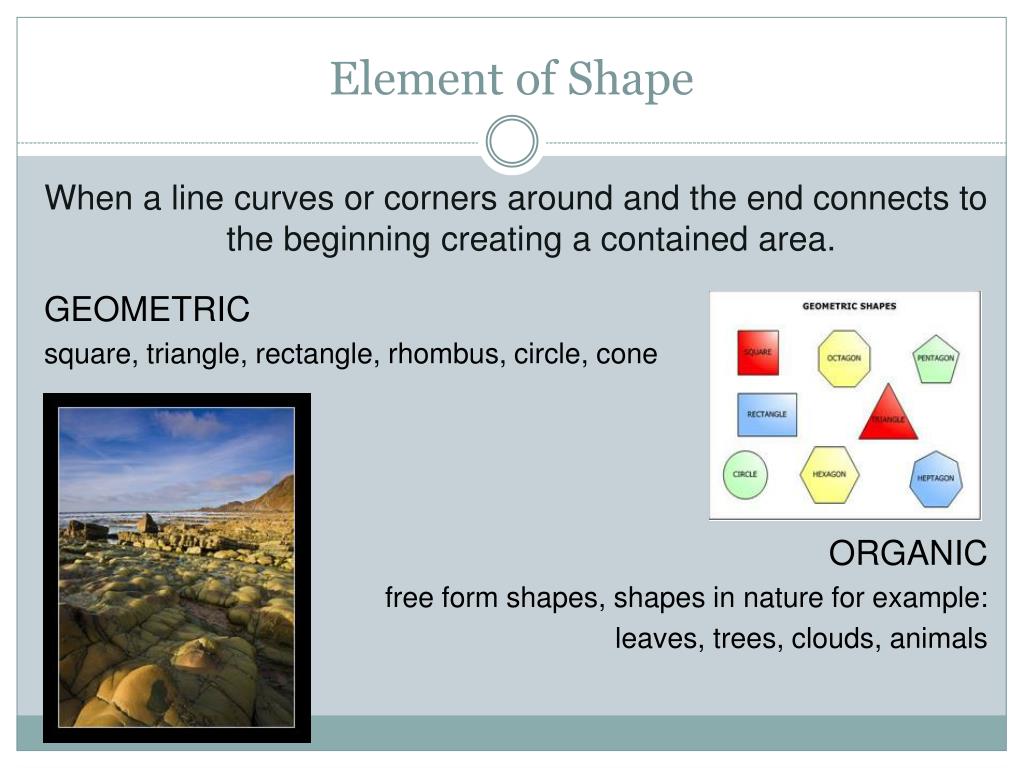 Element of Shape

When a line curves or corners around and the end connects to the beginning creating a contained area.

GEOMETRIC

square, triangle, rectangle, rhombus, circle, cone

GEOMETRIC SHAPES

SQUARE

OCTAGON

PENTAGON

RECTANGLE

TRIANGLE

CIRCLE

HEXAGON

HEPTAGON

ORGANIC

free form shapes, shapes in nature for example: leaves, trees, clouds, animals